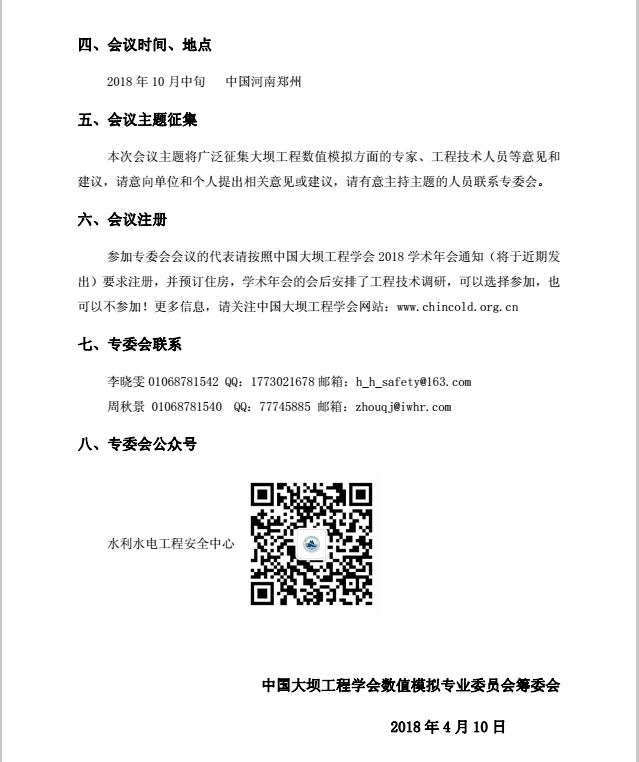 四、会议时间、地点

2018 年 10 月中旬　中国河南郑州

五、会议主题征集

本次会议主题将广泛征集大坝工程数值模拟方面的专家、工程技术人员等意见和建议，请意向单位和个人提出相关意见或建议，请有意主持主题的人员联系专委会。

六、会议注册

参加专委会会议的代表请按照中国大坝工程学会 2018 学术年会通知（将于近期发出）要求注册，并预订住房，学术年会的会后安排了工程技术调研，可以选择参加，也可以不参加！更多信息，请关注中国大坝工程学会网站：www.chincold.org.cn

七、专委会联系

李晓雯 01068781542 QQ：1773021678 邮箱：h_h_safety@163.com
周秋景 01068781540 QQ：77745885 邮箱：zhouqj@iwhr.com

八、专委会公众号

水利水电工程安全中心

中国大坝工程学会数值模拟专业委员会筹委会

2018 年 4 月 10 日